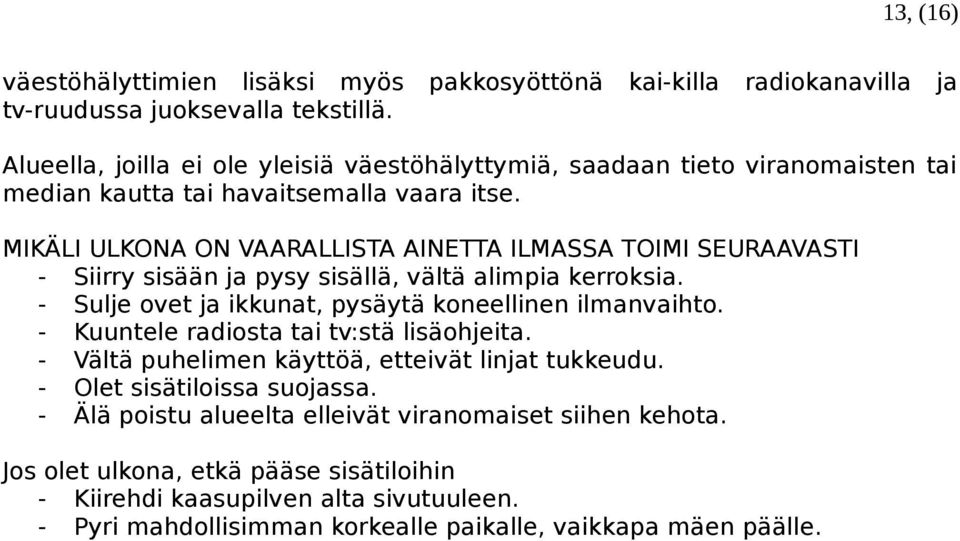 13, (16)

väestöhälyttimien lisäksi myös pakkosyöttönä kai-killa radiokanavilla ja tv-ruudussa juoksevalla tekstillä.

Alueella, joilla ei ole yleisiä väestöhälyttymiä, saadaan tieto viranomaisten tai median kautta tai havaitsemalla vaara itse.

MIKÄLI ULKONA ON VAARALLISTA AINETTA ILMASSA TOIMI SEURAAVASTI
- Siirry sisään ja pysy sisällä, vältä alimpia kerroksia.
- Sulje ovet ja ikkunat, pysäytä koneellinen ilmanvaihto.
- Kuuntele radiosta tai tv:stä lisäohjeita.
- Vältä puhelimen käyttöä, etteivät linjat tukkeudu.
- Olet sisätiloissa suojassa.
- Älä poistu alueelta elleivät viranomaiset siihen kehota.

Jos olet ulkona, etkä pääse sisätiloihin
- Kiirehdi kaasupilven alta sivutuuleen.
- Pyri mahdollisimman korkealle paikalle, vaikkapa mäen päälle.